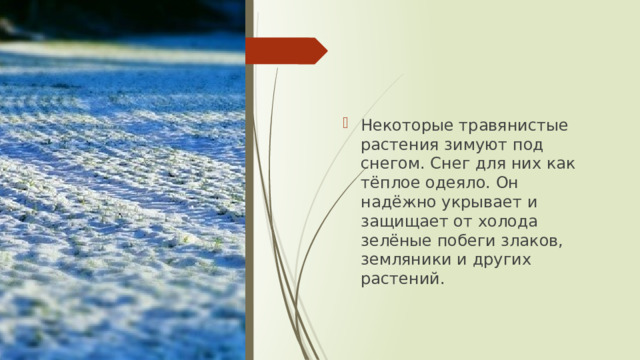 Некоторые травянистые растения зимуют под снегом. Снег для них как тёплое одеяло. Он надёжно укрывает и защищает от холода зелёные побеги злаков, земляники и других растений.